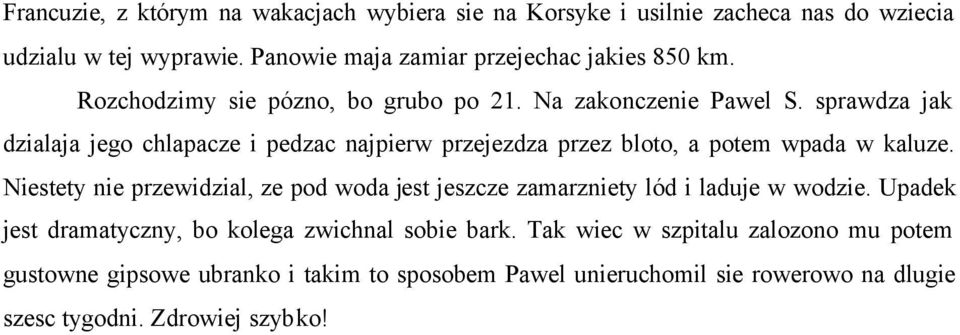 Francuzie, z którym na wakacjach wybiera sie na Korsyke i usilnie zacheca nas do wziecia udzialu w tej wyprawie. Panowie maja zamiar przejechac jakies 850 km.

Rozchodzimy sie pózno, bo grubo po 21. Na zakonczenie Pawel S. sprawdza jak dzialaja jego chlapacze i pedzac najpierw przejezdza przez bloto, a potem wpada w kaluze. Niestety nie przewidzial, ze pod woda jest jeszcze zamarzniety lód i laduje w wodzie. Upadek jest dramatyczny, bo kolega zwichnal sobie bark. Tak wiec w szpitalu zalozono mu potem gustowne gipsowe ubranko i takim to sposobem Pawel unieruchomil sie rowerowo na dlugie szesc tygodni. Zdrowiej szybko!